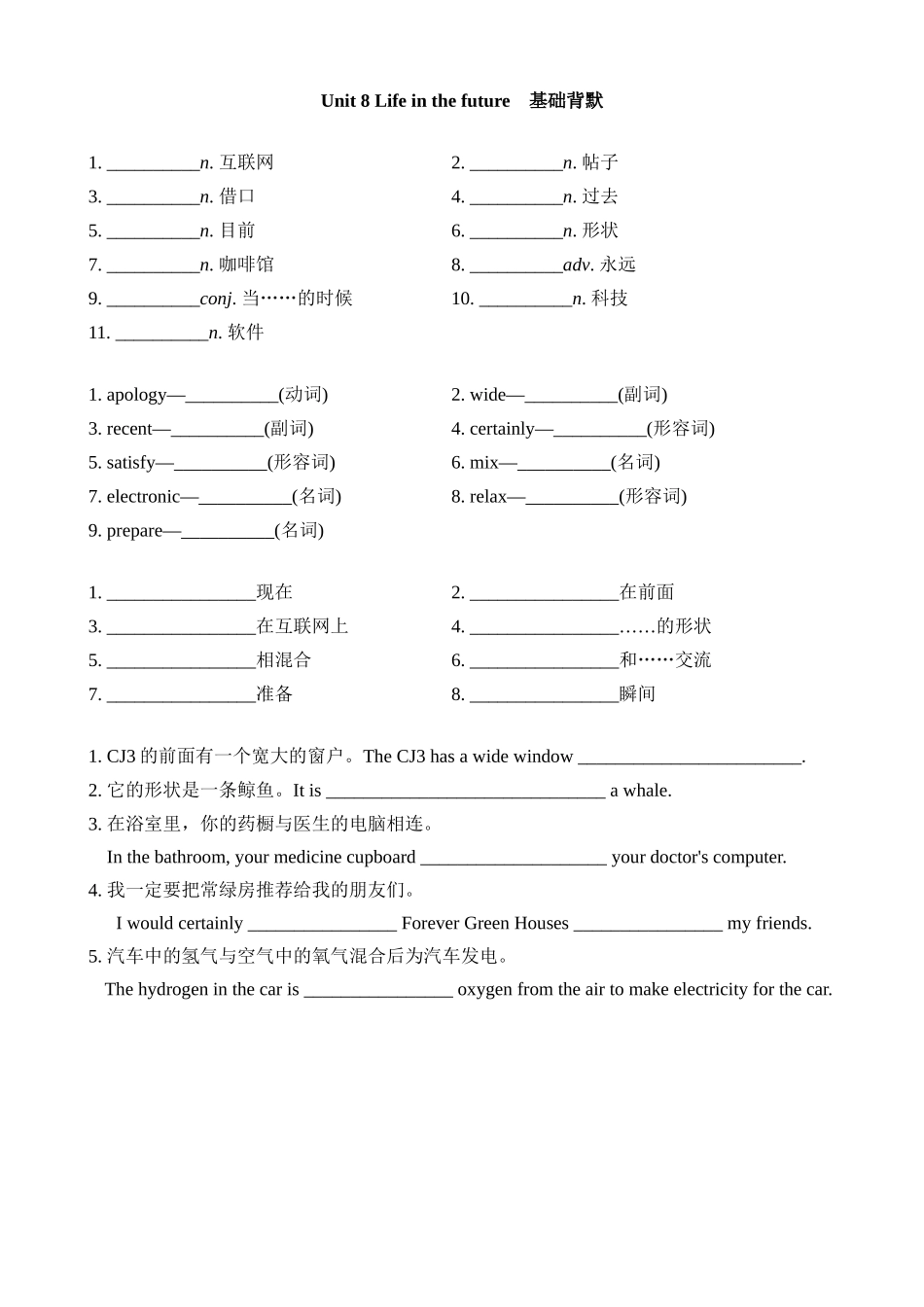 Unit 8 Life in the future　基础背默

1. __________n. 互联网

2. __________n. 帖子

3. __________n. 借口

4. __________n. 过去

5. __________n. 目前

6. __________n. 形状

7. __________n. 咖啡馆

8. __________adv. 永远

9. __________conj. 当……的时候

10. __________n. 科技

11. __________n. 软件

1. apology—__________(动词)

2. wide—__________(副词)

3. recent—__________(副词)

4. certainly—__________(形容词)

5. satisfy—__________(形容词)

6. mix—__________(名词)

7. electronic—__________(名词)

8. relax—__________(形容词)

9. prepare—__________(名词)

1. ________________现在

2. ________________在前面

3. ________________在互联网上

4. ________________……的形状

5. ________________相混合

6. ________________和……交流

7. ________________准备

8. ________________瞬间

1. CJ3 的前面有一个宽大的窗户。The CJ3 has a wide window ________________________.

2. 它的形状是一条鲸鱼。It is ______________________________ a whale.

3. 在浴室里，你的药橱与医生的电脑相连。

In the bathroom, your medicine cupboard ____________________ your doctor's computer.

4. 我一定要把常绿房推荐给我的朋友们。

I would certainly ________________ Forever Green Houses ________________ my friends.

5. 汽车中的氢气与空气中的氧气混合后为汽车发电。

The hydrogen in the car is ________________ oxygen from the air to make electricity for the car.